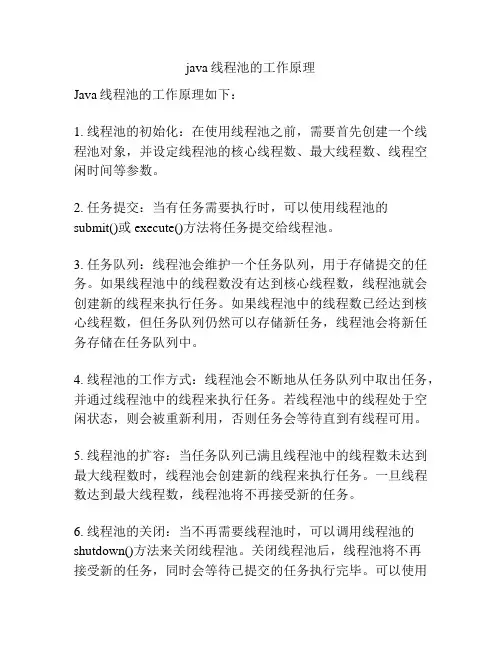 java 线程池的工作原理

Java 线程池的工作原理如下：

1. 线程池的初始化：在使用线程池之前，需要首先创建一个线程池对象，并设定线程池的核心线程数、最大线程数、线程空闲时间等参数。

2. 任务提交：当有任务需要执行时，可以使用线程池的 submit()或 execute()方法将任务提交给线程池。

3. 任务队列：线程池会维护一个任务队列，用于存储提交的任务。如果线程池中的线程数没有达到核心线程数，线程池就会创建新的线程来执行任务。如果线程池中的线程数已经达到核心线程数，但任务队列仍然可以存储新任务，线程池会将新任务存储在任务队列中。

4. 线程池的工作方式：线程池会不断地从任务队列中取出任务，并通过线程池中的线程来执行任务。若线程池中的线程处于空闲状态，则会被重新利用，否则任务会等待直到有线程可用。

5. 线程池的扩容：当任务队列已满且线程池中的线程数未达到最大线程数时，线程池会创建新的线程来执行任务。一旦线程数达到最大线程数，线程池将不再接受新的任务。

6. 线程池的关闭：当不再需要线程池时，可以调用线程池的 shutdown()方法来关闭线程池。关闭线程池后，线程池将不再接受新的任务，同时会等待已提交的任务执行完毕。可以使用